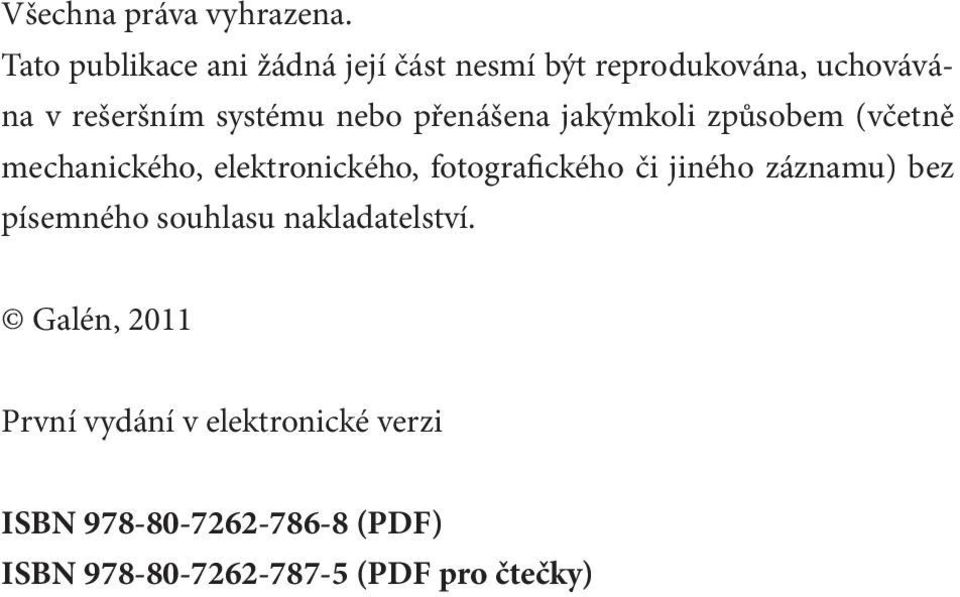 Všechna práva vyhrazena.
Tato publikace ani žádná její část nesmí být reprodukována, uchovávána v rešeršním systému nebo přenášena jakýmkoli způsobem (včetně mechanického, elektronického, fotografického či jiného záznamu) bez písemného souhlasu nakladatelství.

© Galén, 2011

První vydání v elektronické verzi

ISBN 978-80-7262-786-8 (PDF)
ISBN 978-80-7262-787-5 (PDF pro čtečky)